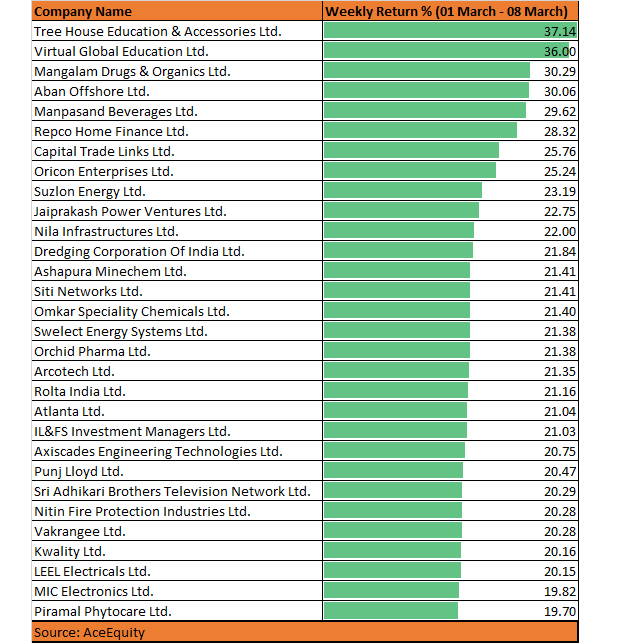 | Company Name | Weekly Return % (01 March - 08 March) |
|---|---|
| Tree House Education & Accessories Ltd. | 37.14 |
| Virtual Global Education Ltd. | 36.00 |
| Mangalam Drugs & Organics Ltd. | 30.29 |
| Aban Offshore Ltd. | 30.06 |
| Manpasand Beverages Ltd. | 29.62 |
| Repco Home Finance Ltd. | 28.32 |
| Capital Trade Links Ltd. | 25.76 |
| Oricon Enterprises Ltd. | 25.24 |
| Suzlon Energy Ltd. | 23.19 |
| Jaiprakash Power Ventures Ltd. | 22.75 |
| Nila Infrastructures Ltd. | 22.00 |
| Dredging Corporation Of India Ltd. | 21.84 |
| Ashapura Minechem Ltd. | 21.41 |
| Siti Networks Ltd. | 21.41 |
| Omkar Speciality Chemicals Ltd. | 21.40 |
| Swelect Energy Systems Ltd. | 21.38 |
| Orchid Pharma Ltd. | 21.38 |
| Arcotech Ltd. | 21.35 |
| Rolta India Ltd. | 21.16 |
| Atlanta Ltd. | 21.04 |
| IL&FS Investment Managers Ltd. | 21.03 |
| Axiscades Engineering Technologies Ltd. | 20.75 |
| Punj Lloyd Ltd. | 20.47 |
| Sri Adhikari Brothers Television Network Ltd. | 20.29 |
| Nitin Fire Protection Industries Ltd. | 20.28 |
| Vakrangee Ltd. | 20.28 |
| Kwality Ltd. | 20.16 |
| LEEL Electricals Ltd. | 20.15 |
| MIC Electronics Ltd. | 19.82 |
| Piramal Phytocare Ltd. | 19.70 |

Source: AceEquity